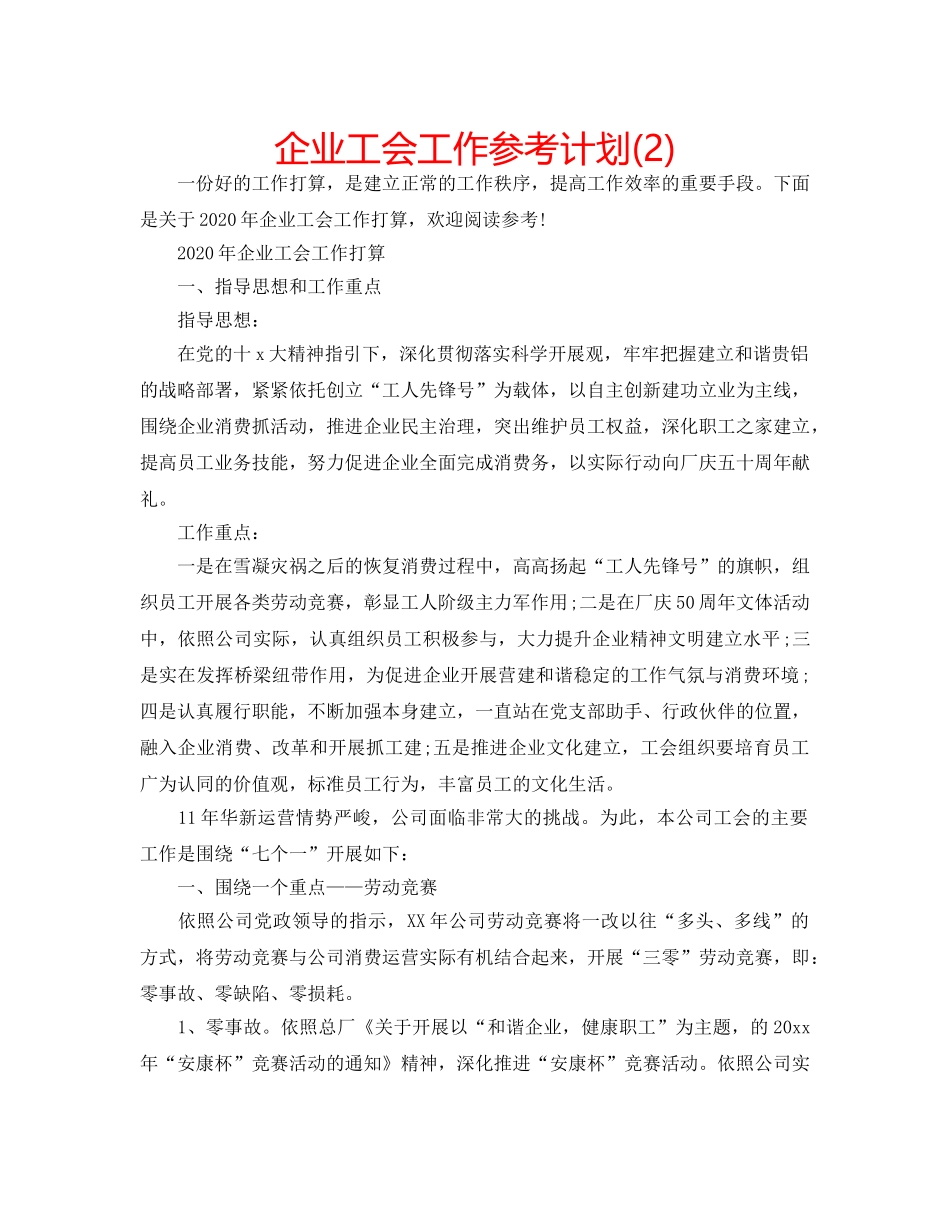 企业工会工作参考计划(2)

一份好的工作打算，是建立正常的工作秩序，提高工作效率的重要手段。下面是关于2020年企业工会工作打算，欢迎阅读参考!

2020年企业工会工作打算

一、指导思想和工作重点

指导思想：

在党的十x大精神指引下，深化贯彻落实科学开展观，牢牢把握建立和谐贵铝的战略部署，紧紧依托创立“工人先锋号”为载体，以自主创新建功立业为主线，围绕企业消费抓活动，推进企业民主治理，突出维护员工权益，深化职工之家建立，提高员工业务技能，努力促进企业全面完成消费务，以实际行动向厂庆五十周年献礼。

工作重点：

一是在雪凝灾祸之后的恢复消费过程中，高高扬起“工人先锋号”的旗帜，组织员工开展各类劳动竞赛，彰显工人阶级主力军作用;二是在厂庆50周年文体活动中，依照公司实际，认真组织员工积极参与，大力提升企业精神文明建立水平;三是实在发挥桥梁纽带作用，为促进企业开展营建和谐稳定的工作气氛与消费环境;四是认真履行职能，不断加强本身建立，一直站在党支部助手、行政伙伴的位置，融入企业消费、改革和开展抓工建;五是推进企业文化建立，工会组织要培育员工广为认同的价值观，标准员工行为，丰富员工的文化生活。

11年华新运营情势严峻，公司面临非常大的挑战。为此，本公司工会的主要工作是围绕“七个一”开展如下：

一、围绕一个重点——劳动竞赛

依照公司党政领导的指示，XX年公司劳动竞赛将一改以往“多头、多线”的方式，将劳动竞赛与公司消费运营实际有机结合起来，开展“三零”劳动竞赛，即：零事故、零缺陷、零损耗。

1、零事故。依照总厂《关于开展以“和谐企业，健康职工”为主题，的20xx年“安康杯”竞赛活动的通知》精神，深化推进“安康杯”竞赛活动。依照公司实